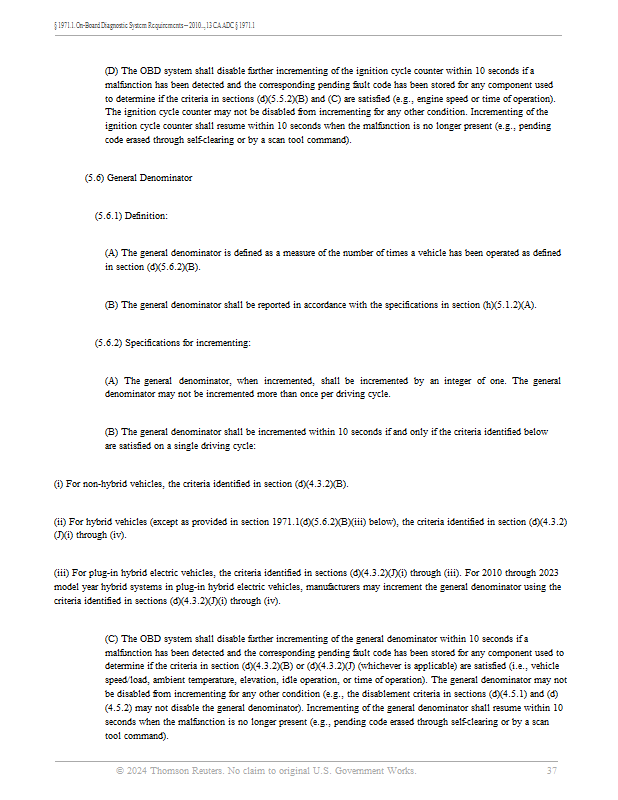 § 1971.1. On-Board Diagnostic System Requirements--2010..., 13 CA ADC § 1971.1

(D) The OBD system shall disable further incrementing of the ignition cycle counter within 10 seconds if a malfunction has been detected and the corresponding pending fault code has been stored for any component used to determine if the criteria in sections (d)(5.5.2)(B) and (C) are satisfied (e.g., engine speed or time of operation). The ignition cycle counter may not be disabled from incrementing for any other condition. Incrementing of the ignition cycle counter shall resume within 10 seconds when the malfunction is no longer present (e.g., pending code erased through self-clearing or by a scan tool command).

(5.6) General Denominator

(5.6.1) Definition:

(A) The general denominator is defined as a measure of the number of times a vehicle has been operated as defined in section (d)(5.6.2)(B).

(B) The general denominator shall be reported in accordance with the specifications in section (h)(5.1.2)(A).

(5.6.2) Specifications for incrementing:

(A) The general denominator, when incremented, shall be incremented by an integer of one. The general denominator may not be incremented more than once per driving cycle.

(B) The general denominator shall be incremented within 10 seconds if and only if the criteria identified below are satisfied on a single driving cycle:

(i) For non-hybrid vehicles, the criteria identified in section (d)(4.3.2)(B).

(ii) For hybrid vehicles (except as provided in section 1971.1(d)(5.6.2)(B)(iii) below), the criteria identified in section (d)(4.3.2)(J)(i) through (iv).

(iii) For plug-in hybrid electric vehicles, the criteria identified in sections (d)(4.3.2)(J)(i) through (iii). For 2010 through 2023 model year hybrid systems in plug-in hybrid electric vehicles, manufacturers may increment the general denominator using the criteria identified in sections (d)(4.3.2)(J)(i) through (iv).

(C) The OBD system shall disable further incrementing of the general denominator within 10 seconds if a malfunction has been detected and the corresponding pending fault code has been stored for any component used to determine if the criteria in section (d)(4.3.2)(B) or (d)(4.3.2)(J) (whichever is applicable) are satisfied (i.e., vehicle speed/load, ambient temperature, elevation, idle operation, or time of operation). The general denominator may not be disabled from incrementing for any other condition (e.g., the disablement criteria in sections (d)(4.5.1) and (d)(4.5.2) may not disable the general denominator). Incrementing of the general denominator shall resume within 10 seconds when the malfunction is no longer present (e.g., pending code erased through self-clearing or by a scan tool command).

© 2024 Thomson Reuters. No claim to original U.S. Government Works. 37